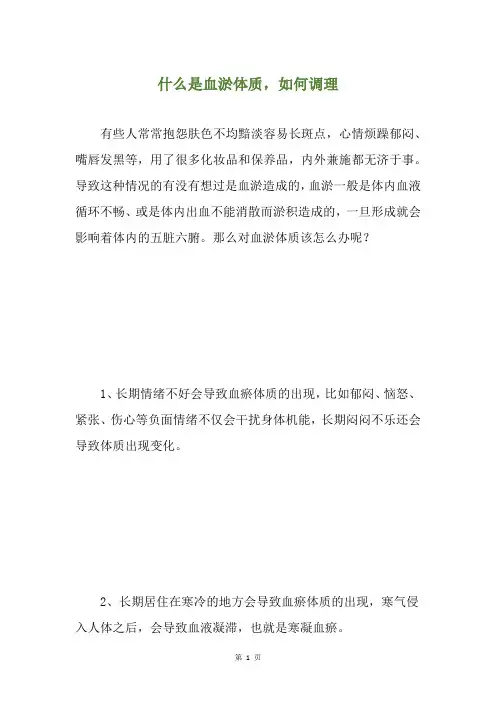 什么是血淤体质，如何调理

有些人常常抱怨肤色不均黯淡容易长斑点，心情烦躁郁闷、嘴唇发黑等，用了很多化妆品和保养品，内外兼施都无济于事。导致这种情况的有没有想过是血淤造成的，血淤一般是体内血液循环不畅、或是体内出血不能消散而淤积造成的，一旦形成就会影响着体内的五脏六腑。那么对血淤体质该怎么办呢？

1、长期情绪不好会导致血瘀体质的出现，比如郁闷、恼怒、紧张、伤心等负面情绪不仅会干扰身体机能，长期闷闷不乐还会导致体质出现变化。

2、长期居住在寒冷的地方会导致血瘀体质的出现，寒气侵入人体之后，会导致血液凝滞，也就是寒凝血瘀。

第 1 页